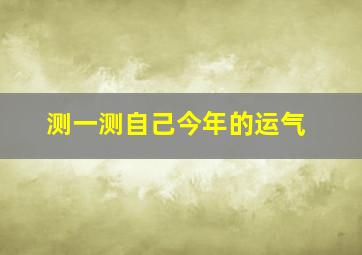 测一测自己今年的运气